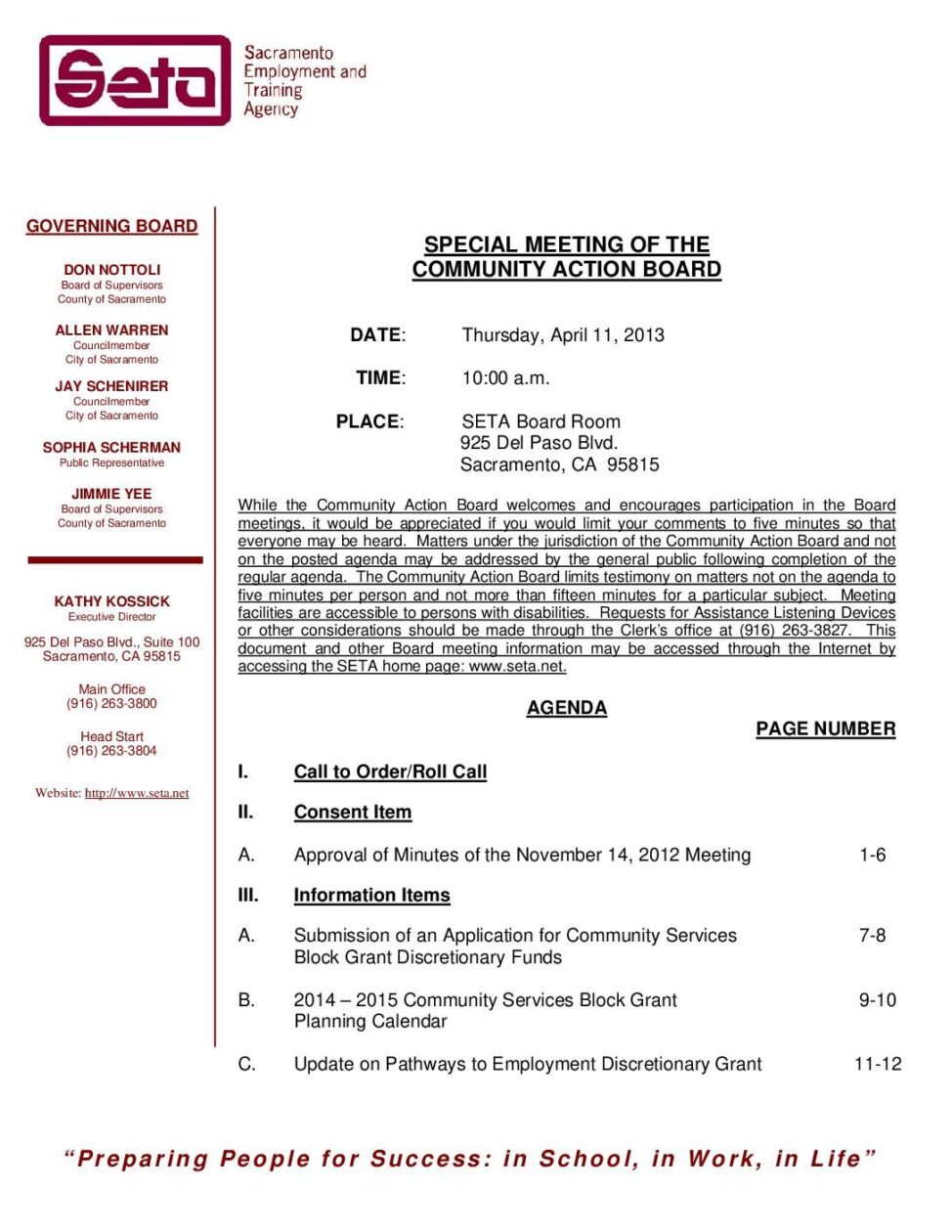 Seta

Sacramento Employment and Training Agency

GOVERNING BOARD

DON NOTTOLI
Board of Supervisors
County of Sacramento

ALLEN WARREN
Councilmember
City of Sacramento

JAY SCHENIRER
Councilmember
City of Sacramento

SOPHIA SCHERMAN
Public Representative

JIMMIE YEE
Board of Supervisors
County of Sacramento

KATHY KOSSICK
Executive Director

925 Del Paso Blvd., Suite 100
Sacramento, CA 95815

Main Office
(916) 263-3800

Head Start
(916) 263-3804

Website: http://www.seta.net

SPECIAL MEETING OF THE
COMMUNITY ACTION BOARD

DATE: Thursday, April 11, 2013

TIME: 10:00 a.m.

PLACE: SETA Board Room
925 Del Paso Blvd.
Sacramento, CA 95815

While the Community Action Board welcomes and encourages participation in the Board meetings, it would be appreciated if you would limit your comments to five minutes so that everyone may be heard. Matters under the jurisdiction of the Community Action Board and not on the posted agenda may be addressed by the general public following completion of the regular agenda. The Community Action Board limits testimony on matters not on the agenda to five minutes per person and not more than fifteen minutes for a particular subject. Meeting facilities are accessible to persons with disabilities. Requests for Assistance Listening Devices or other considerations should be made through the Clerk's office at (916) 263-3827. This document and other Board meeting information may be accessed through the Internet by accessing the SETA home page: www.seta.net.

AGENDA

PAGE NUMBER

I. Call to Order/Roll Call

II. Consent Item

A. Approval of Minutes of the November 14, 2012 Meeting 1-6

III. Information Items

A. Submission of an Application for Community Services Block Grant Discretionary Funds 7-8

B. 2014 – 2015 Community Services Block Grant Planning Calendar 9-10

C. Update on Pathways to Employment Discretionary Grant 11-12

"Preparing People for Success: in School, in Work, in Life"